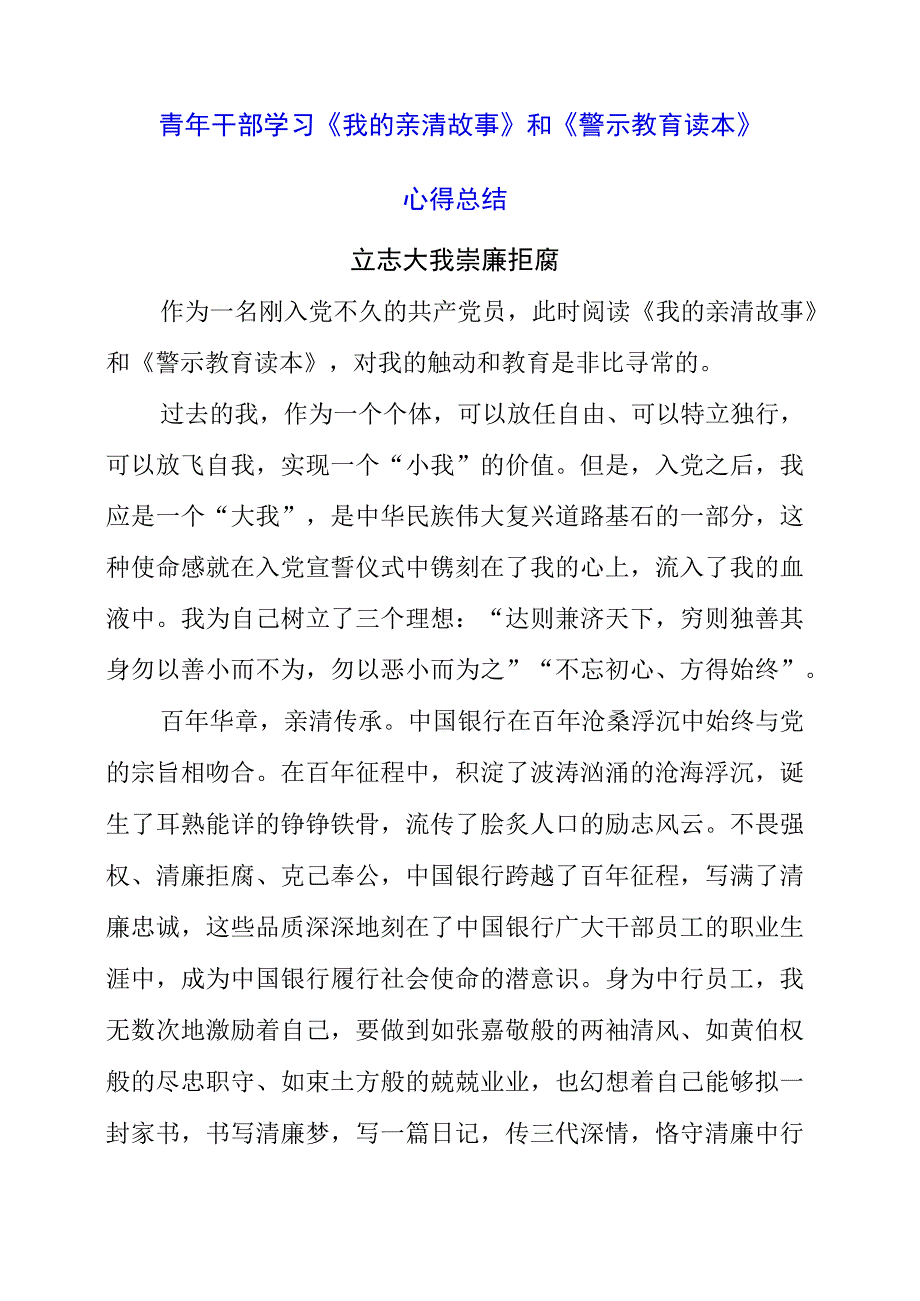 青年干部学习《我的亲清故事》和《警示教育读本》

心得总结

立志大我崇廉拒腐

作为一名刚入党不久的共产党员，此时阅读《我的亲清故事》和《警示教育读本》，对我的触动和教育是非比寻常的。

过去的我，作为一个个体，可以放任自由、可以特立独行，可以放飞自我，实现一个“小我”的价值。但是，入党之后，我应是一个“大我”，是中华民族伟大复兴道路基石的一部分，这种使命感就在入党宣誓仪式中镌刻在了我的心上，流入了我的血液中。我为自己树立了三个理想：“达则兼济天下，穷则独善其身勿以善小而不为，勿以恶小而为之”“不忘初心、方得始终”。

百年华章，亲清传承。中国银行在百年沧桑浮沉中始终与党的宗旨相吻合。在百年征程中，积淀了波涛汹涌的沧海浮沉，诞生了耳熟能详的铮铮铁骨，流传了脍炙人口的励志风云。不畏强权、清廉拒腐、克己奉公，中国银行跨越了百年征程，写满了清廉忠诚，这些品质深深地刻在了中国银行广大干部员工的职业生涯中，成为中国银行履行社会使命的潜意识。身为中行员工，我无数次地激励着自己，要做到如张嘉敬般的两袖清风、如黄伯权般的尽忠职守、如束土方般的兢兢业业，也幻想着自己能够拟一封家书，书写清廉梦，写一篇日记，传三代深情，恪守清廉中行